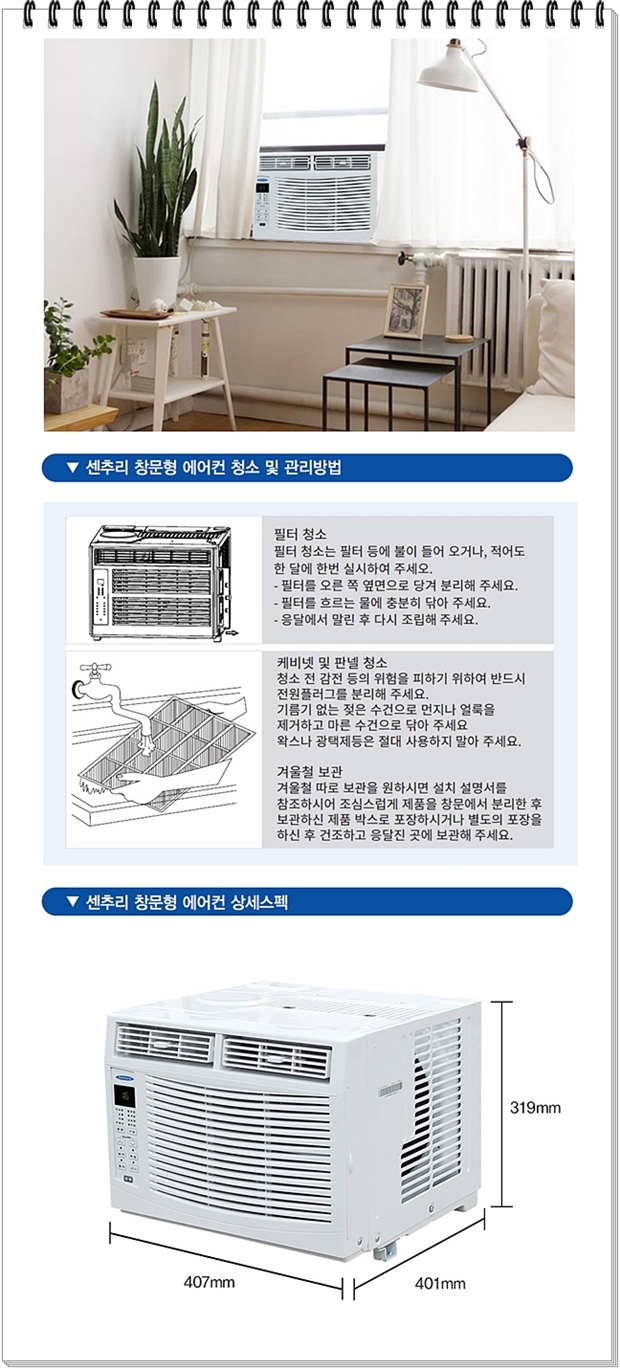 ▼ 센추리 창문형 에어컨 청소 및 관리방법

필터 청소
필터 청소는 필터 등에 불이 들어 오거나, 적어도 한 달에 한번 실시하여 주세오.
- 필터를 오른 쪽 옆면으로 당겨 분리해 주세요.
- 필터를 흐르는 물에 충분히 닦아 주세요.
- 응달에서 말린 후 다시 조립해 주세요.

케비넷 및 판넬 청소
청소 전 감전 등의 위험을 피하기 위하여 반드시 전원플러그를 분리해 주세요.
기름기 없는 젖은 수건으로 먼지나 얼룩을 제거하고 마른 수건으로 닦아 주세요
왁스나 광택제등은 절대 사용하지 말아 주세요.

겨울철 보관
겨울철 따로 보관을 원하시면 설치 설명서를 참조하시어 조심스럽게 제품을 창문에서 분리한 후 보관하신 제품 박스로 포장하시거나 별도의 포장을 하신 후 건조하고 응달진 곳에 보관해 주세요.

▼ 센추리 창문형 에어컨 상세스펙

319mm

407mm

401mm